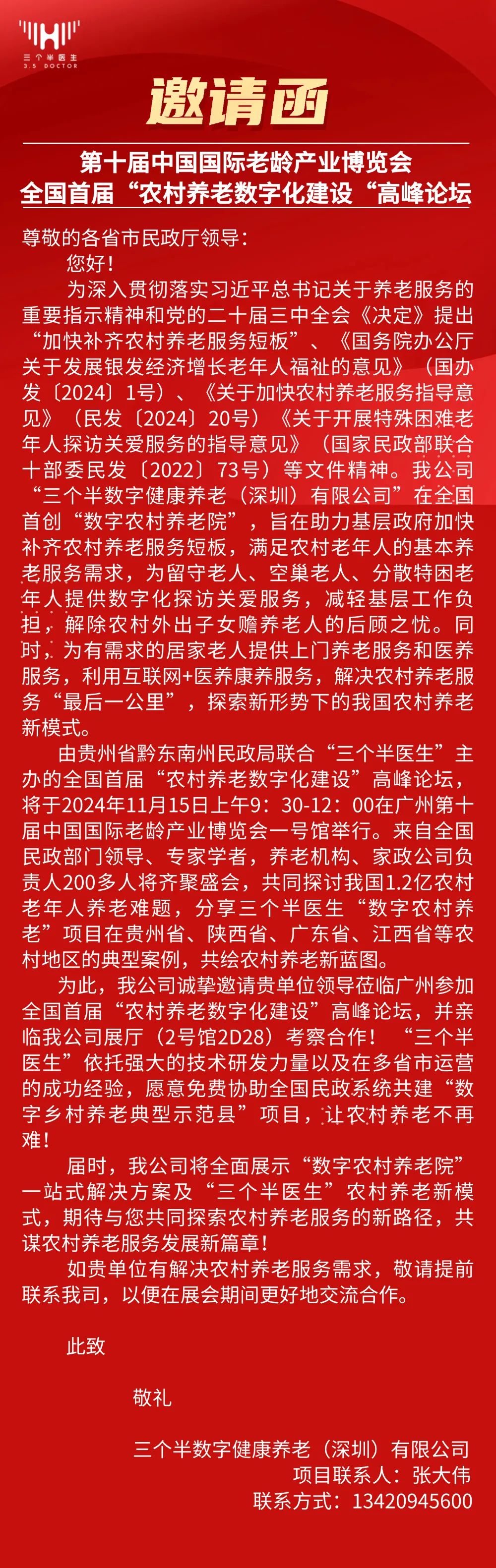 三个半医生
3.5 DOCTOR

邀请函

第十届中国国际老龄产业博览会
全国首届“农村养老数字化建设“高峰论坛

尊敬的各省市民政厅领导：

您好！

为深入贯彻落实习近平总书记关于养老服务的重要指示精神和党的二十届三中全会《决定》提出“加快补齐农村养老服务短板”、《国务院办公厅关于发展银发经济增长老年人福祉的意见》（国办发〔2024〕1号）、《关于加快农村养老服务指导意见》（民发〔2024〕20号）《关于开展特殊困难老年人探访关爱服务的指导意见》（国家民政部联合十部委民发〔2022〕73号）等文件精神。我公司“三个半数字健康养老（深圳）有限公司”在全国首创“数字农村养老院”，旨在助力基层政府加快补齐农村养老服务短板，满足农村老年人的基本养老服务需求，为留守老人、空巢老人、分散特困老年人提供数字化探访关爱服务，减轻基层工作负担，解除农村外出子女赡养老人的后顾之忧。同时，为有需求的居家老人提供上门养老服务和医养服务，利用互联网+医养康养服务，解决农村养老服务“最后一公里”，探索新形势下的我国农村养老新模式。

由贵州省黔东南州民政局联合“三个半医生”主办的全国首届“农村养老数字化建设”高峰论坛，将于2024年11月15日上午9：30-12：00在广州第十届中国国际老龄产业博览会一号馆举行。来自全国民政部门领导、专家学者，养老机构、家政公司负责人200多人将齐聚盛会，共同探讨我国1.2亿农村老年人养老难题，分享三个半医生“数字农村养老”项目在贵州省、陕西省、广东省、江西省等农村地区的典型案例，共绘农村养老新蓝图。

为此，我公司诚挚邀请贵单位领导莅临广州参加全国首届“农村养老数字化建设”高峰论坛，并亲临我公司展厅（2号馆2D28）考察合作！“三个半医生”依托强大的技术研发力量以及在多省市运营的成功经验，愿意免费协助全国民政系统共建“数字乡村养老典型示范县”项目，让农村养老不再难！

届时，我公司将全面展示“数字农村养老院”一站式解决方案及“三个半医生”农村养老新模式，期待与您共同探索农村养老服务的新路径，共谋农村养老服务发展新篇章！

如贵单位有解决农村养老服务需求，敬请提前联系我司，以便在展会期间更好地交流合作。

此致

敬礼

三个半数字健康养老（深圳）有限公司
项目联系人：张大伟
联系方式：13420945600